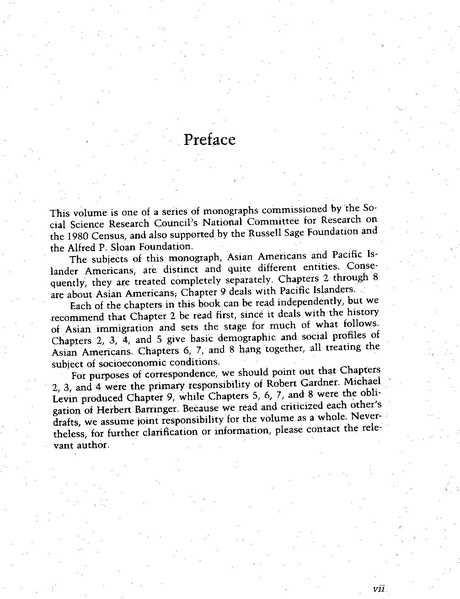 Preface

This volume is one of a series of monographs commissioned by the Social Science Research Council's National Committee for Research on the 1980 Census, and also supported by the Russell Sage Foundation and the Alfred P. Sloan Foundation.

The subjects of this monograph, Asian Americans and Pacific Islander Americans, are distinct and quite different entities. Consequently, they are treated completely separately. Chapters 2 through 8 are about Asian Americans; Chapter 9 deals with Pacific Islanders.

Each of the chapters in this book can be read independently, but we recommend that Chapter 2 be read first, since it deals with the history of Asian immigration and sets the stage for much of what follows. Chapters 2, 3, 4, and 5 give basic demographic and social profiles of Asian Americans. Chapters 6, 7, and 8 hang together, all treating the subject of socioeconomic conditions.

For purposes of correspondence, we should point out that Chapters 2, 3, and 4 were the primary responsibility of Robert Gardner. Michael Levin produced Chapter 9, while Chapters 5, 6, 7, and 8 were the obligation of Herbert Barringer. Because we read and criticized each other's drafts, we assume joint responsibility for the volume as a whole. Nevertheless, for further clarification or information, please contact the relevant author.

vii